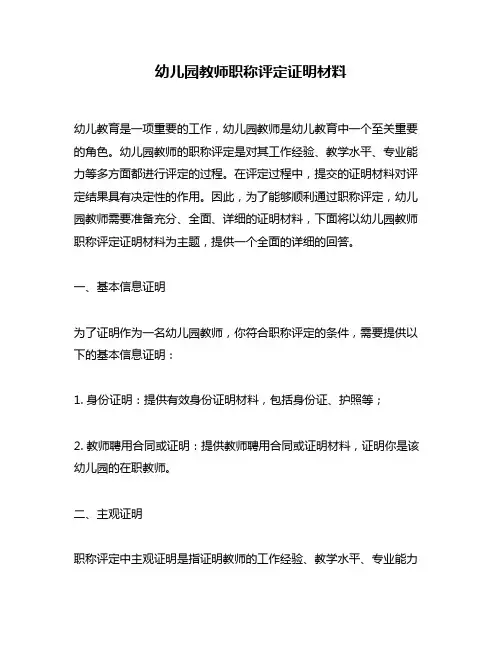 幼儿园教师职称评定证明材料

幼儿教育是一项重要的工作，幼儿园教师是幼儿教育中一个至关重要的角色。幼儿园教师的职称评定是对其工作经验、教学水平、专业能力等多方面都进行评定的过程。在评定过程中，提交的证明材料对评定结果具有决定性的作用。因此，为了能够顺利通过职称评定，幼儿园教师需要准备充分、全面、详细的证明材料，下面将以幼儿园教师职称评定证明材料为主题，提供一个全面的详细的回答。

一、基本信息证明

为了证明作为一名幼儿园教师，你符合职称评定的条件，需要提供以下的基本信息证明：

1. 身份证明：提供有效身份证明材料，包括身份证、护照等；

2. 教师聘用合同或证明：提供教师聘用合同或证明材料，证明你是该幼儿园的在职教师。

二、主观证明

职称评定中主观证明是指证明教师的工作经验、教学水平、专业能力